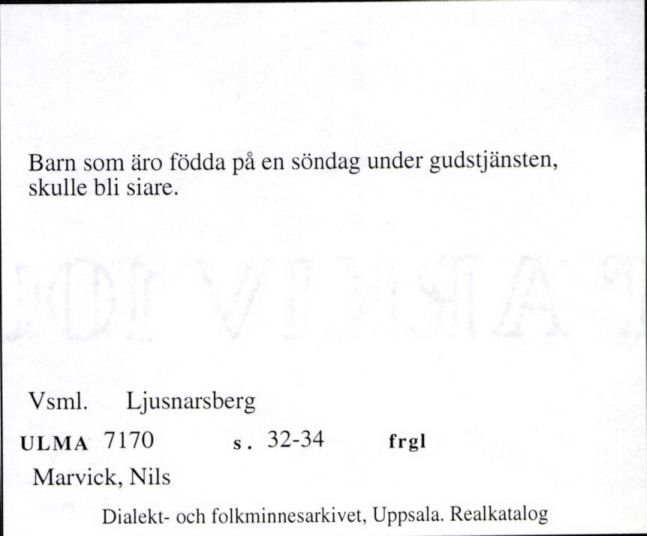 Barn som äro födda på en söndag under gudstjänsten, skulle bli siare.

Vsml. Ljusnarsberg

ULMA 7170 s. 32-34 frgl

Marvick, Nils

Dialekt- och folkminnesarkivet, Uppsala. Realkatalog